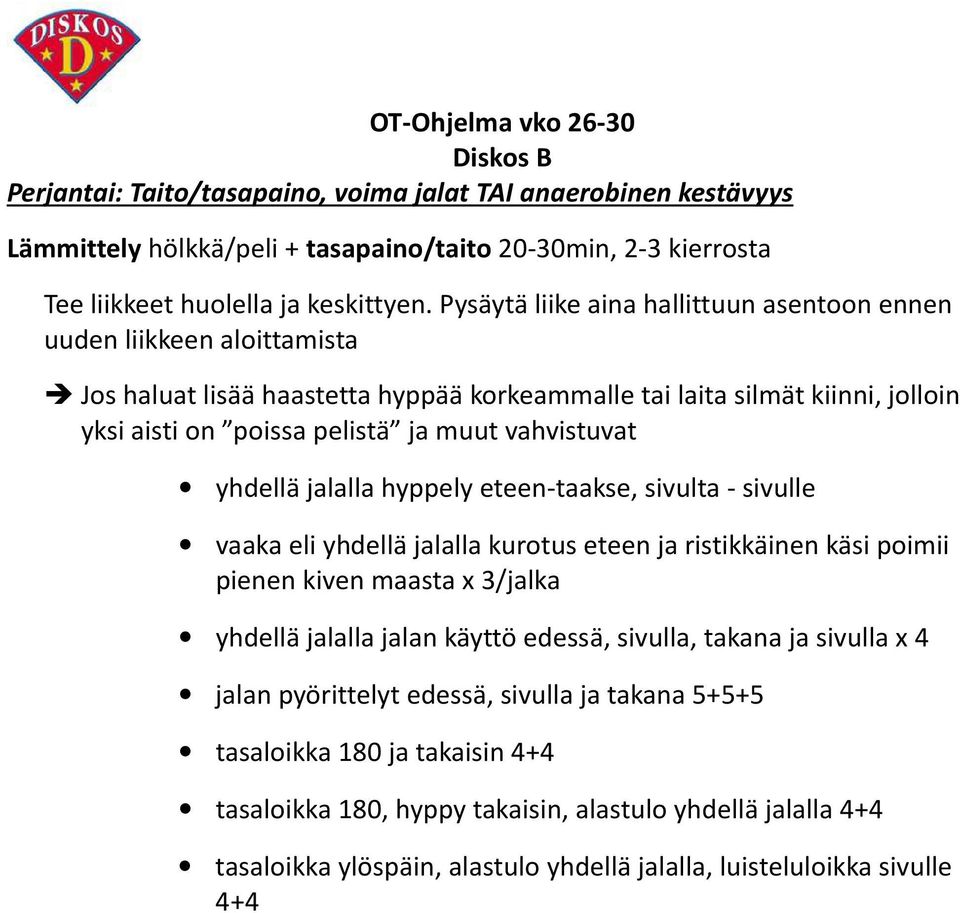 DISKOS
D

OT-Ohjelma vko 26-30
Diskos B
Perjantai: Taito/tasapaino, voima jalat TAI anaerobinen kestävyys

Lämmittely hölkkä/peli + tasapaino/taito 20-30min, 2-3 kierrosta

Tee liikkeet huolella ja keskittyen. Pysäytä liike aina hallittuun asentoon ennen uuden liikkeen aloittamista

➔ Jos haluat lisää haastetta hyppää korkeammalle tai laita silmät kiinni, jolloin yksi aisti on ”poissa pelistä” ja muut vahvistuvat

• yhdellä jalalla hyppely eteen-taakse, sivulta - sivulle

• vaaka eli yhdellä jalalla kurotus eteen ja ristikkäinen käsi poimii pienen kiven maasta x 3/jalka

• yhdellä jalalla jalan käyttö edessä, sivulla, takana ja sivulla x 4

• jalan pyörittelyt edessä, sivulla ja takana 5+5+5

• tasaloikka 180 ja takaisin 4+4

• tasaloikka 180, hyppy takaisin, alastulo yhdellä jalalla 4+4

• tasaloikka ylöspäin, alastulo yhdellä jalalla, luisteluloikka sivulle 4+4